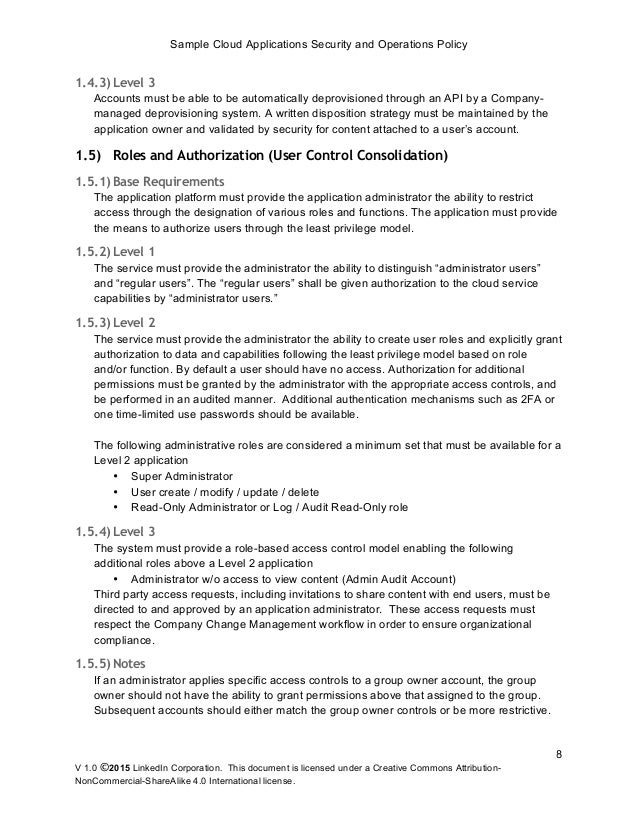 Sample Cloud Applications Security and Operations Policy

1.4.3) Level 3

Accounts must be able to be automatically deprovisioned through an API by a Company-managed deprovisioning system. A written disposition strategy must be maintained by the application owner and validated by security for content attached to a user's account.

1.5) Roles and Authorization (User Control Consolidation)

1.5.1) Base Requirements

The application platform must provide the application administrator the ability to restrict access through the designation of various roles and functions. The application must provide the means to authorize users through the least privilege model.

1.5.2) Level 1

The service must provide the administrator the ability to distinguish "administrator users" and "regular users". The "regular users" shall be given authorization to the cloud service capabilities by "administrator users."

1.5.3) Level 2

The service must provide the administrator the ability to create user roles and explicitly grant authorization to data and capabilities following the least privilege model based on role and/or function. By default a user should have no access. Authorization for additional permissions must be granted by the administrator with the appropriate access controls, and be performed in an audited manner. Additional authentication mechanisms such as 2FA or one time-limited use passwords should be available.

The following administrative roles are considered a minimum set that must be available for a Level 2 application

• Super Administrator
• User create / modify / update / delete
• Read-Only Administrator or Log / Audit Read-Only role

1.5.4) Level 3

The system must provide a role-based access control model enabling the following additional roles above a Level 2 application

• Administrator w/o access to view content (Admin Audit Account)

Third party access requests, including invitations to share content with end users, must be directed to and approved by an application administrator. These access requests must respect the Company Change Management workflow in order to ensure organizational compliance.

1.5.5) Notes

If an administrator applies specific access controls to a group owner account, the group owner should not have the ability to grant permissions above that assigned to the group. Subsequent accounts should either match the group owner controls or be more restrictive.

8

V 1.0 ©2015 LinkedIn Corporation. This document is licensed under a Creative Commons Attribution-NonCommercial-ShareAlike 4.0 International license.